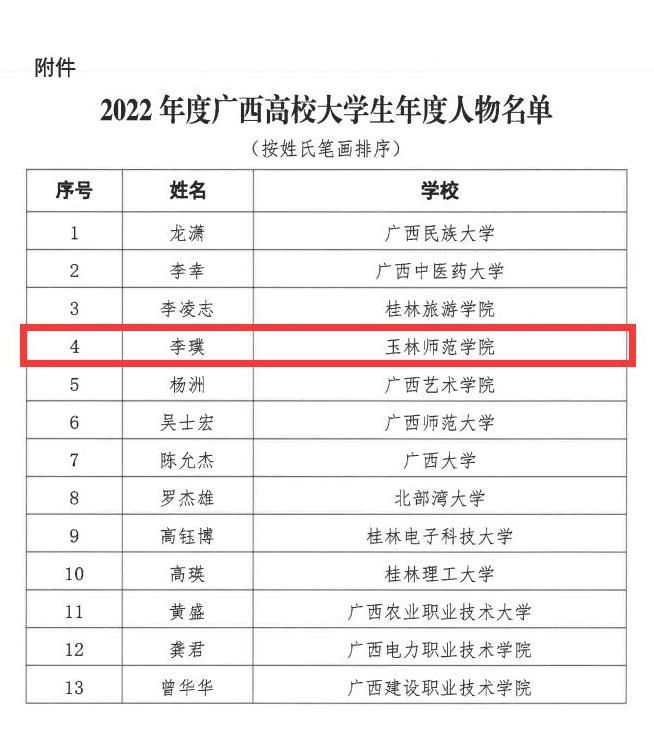 附件

2022年度广西高校大学生年度人物名单

（按姓氏笔画排序）

| 序号 | 姓名 | 学校 |
|---|---|---|
| 1 | 龙潇 | 广西民族大学 |
| 2 | 李幸 | 广西中医药大学 |
| 3 | 李凌志 | 桂林旅游学院 |
| 4 | 李璞 | 玉林师范学院 |
| 5 | 杨洲 | 广西艺术学院 |
| 6 | 吴士宏 | 广西师范大学 |
| 7 | 陈允杰 | 广西大学 |
| 8 | 罗杰雄 | 北部湾大学 |
| 9 | 高钰博 | 桂林电子科技大学 |
| 10 | 高瑛 | 桂林理工大学 |
| 11 | 黄盛 | 广西农业职业技术大学 |
| 12 | 龚君 | 广西电力职业技术学院 |
| 13 | 曾华华 | 广西建设职业技术学院 |